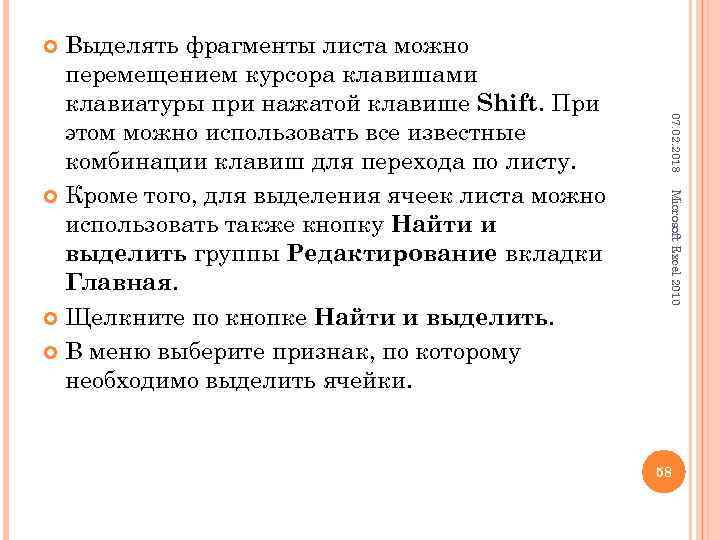 Выделять фрагменты листа можно перемещением курсора клавишами клавиатуры при нажатой клавише Shift. При этом можно использовать все известные комбинации клавиш для перехода по листу.

Кроме того, для выделения ячеек листа можно использовать также кнопку Найти и выделить группы Редактирование вкладки Главная.

Щелкните по кнопке Найти и выделить.

В меню выберите признак, по которому необходимо выделить ячейки.

07.02.2018

Microsoft Excel 2010

58